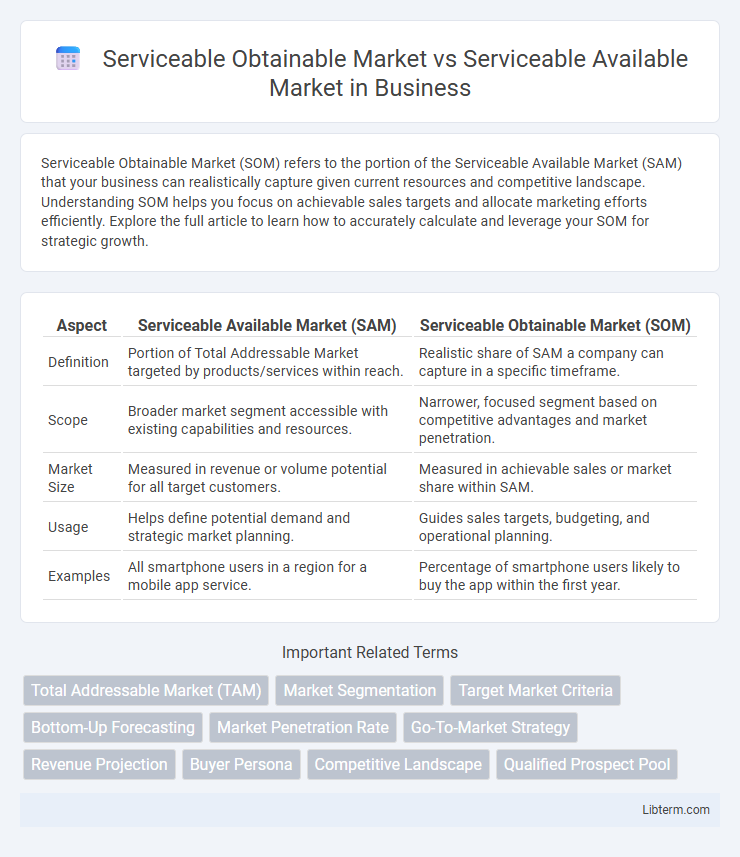 Serviceable Obtainable Market vs Serviceable Available Market in Business

Serviceable Obtainable Market (SOM) refers to the portion of the Serviceable Available Market (SAM) that your business can realistically capture given current resources and competitive landscape. Understanding SOM helps you focus on achievable sales targets and allocate marketing efforts efficiently. Explore the full article to learn how to accurately calculate and leverage your SOM for strategic growth.

| Aspect | Serviceable Available Market (SAM) | Serviceable Obtainable Market (SOM) |
|---|---|---|
| Definition | Portion of Total Addressable Market targeted by products/services within reach. | Realistic share of SAM a company can capture in a specific timeframe. |
| Scope | Broader market segment accessible with existing capabilities and resources. | Narrower, focused segment based on competitive advantages and market penetration. |
| Market Size | Measured in revenue or volume potential for all target customers. | Measured in achievable sales or market share within SAM. |
| Usage | Helps define potential demand and strategic market planning. | Guides sales targets, budgeting, and operational planning. |
| Examples | All smartphone users in a region for a mobile app service. | Percentage of smartphone users likely to buy the app within the first year. |

Important Related Terms

Total Addressable Market (TAM)
Market Segmentation
Target Market Criteria
Bottom-Up Forecasting
Market Penetration Rate
Go-To-Market Strategy
Revenue Projection
Buyer Persona
Competitive Landscape
Qualified Prospect Pool

Libterm.com